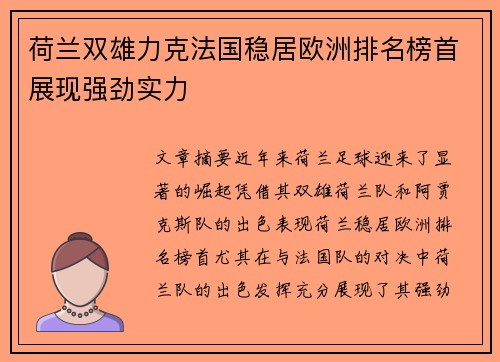 荷兰双雄力克法国稳居欧洲排名榜首展现强劲实力

文章摘要近年来荷兰足球迎来了显著的崛起凭借其双雄荷兰队和阿贾克斯队的出色表现荷兰稳居欧洲排名榜首尤其在与法国队的对决中荷兰队的出色发挥充分展现了其强劲